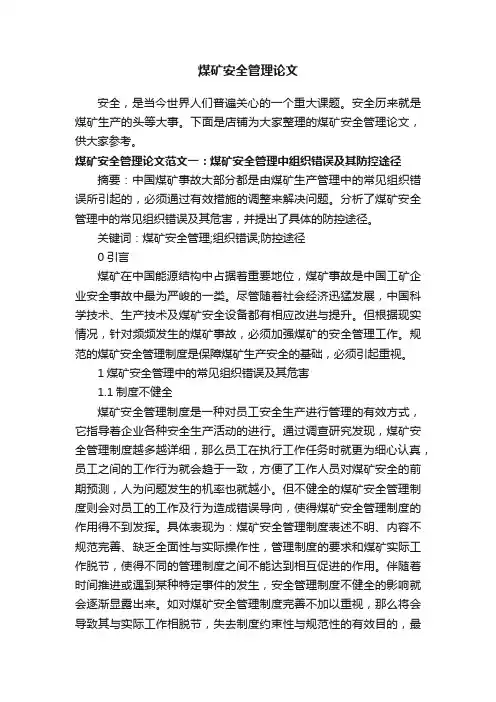 煤矿安全管理论文

安全，是当今世界人们普遍关心的一个重大课题。安全历来就是煤矿生产的头等大事。下面是店铺为大家整理的煤矿安全管理论文，供大家参考。

煤矿安全管理论文范文一：煤矿安全管理中组织错误及其防控途径

摘要：中国煤矿事故大部分都是由煤矿生产管理中的常见组织错误所引起的，必须通过有效措施的调整来解决问题。分析了煤矿安全管理中的常见组织错误及其危害，并提出了具体的防控途径。

关键词：煤矿安全管理;组织错误;防控途径

0 引言

煤矿在中国能源结构中占据着重要地位，煤矿事故是中国工矿企业安全事故中最为严峻的一类。尽管随着社会经济迅猛发展，中国科学技术、生产技术及煤矿安全设备都有相应改进与提升。但根据现实情况，针对频频发生的煤矿事故，必须加强煤矿的安全管理工作。规范的煤矿安全管理制度是保障煤矿生产安全的基础，必须引起重视。

1 煤矿安全管理中的常见组织错误及其危害

1.1 制度不健全

煤矿安全管理制度是一种对员工安全生产进行管理的有效方式，它指导着企业各种安全生产活动的进行。通过调查研究发现，煤矿安全管理制度越多越详细，那么员工在执行工作任务时就更为细心认真，员工之间的工作行为就会趋于一致，方便了工作人员对煤矿安全的前期预测，人为问题发生的机率也就越小。但不健全的煤矿安全管理制度则会对员工的工作及行为造成错误导向，使得煤矿安全管理制度的作用得不到发挥。具体表现为：煤矿安全管理制度表述不明、内容不规范完善、缺乏全面性与实际操作性，管理制度的要求和煤矿实际工作脱节，使得不同的管理制度之间不能达到相互促进的作用。伴随着时间推进或遇到某种特定事件的发生，安全管理制度不健全的影响就会逐渐显露出来。如对煤矿安全管理制度完善不加以重视，那么将会导致其与实际工作相脱节，失去制度约束性与规范性的有效目的，最